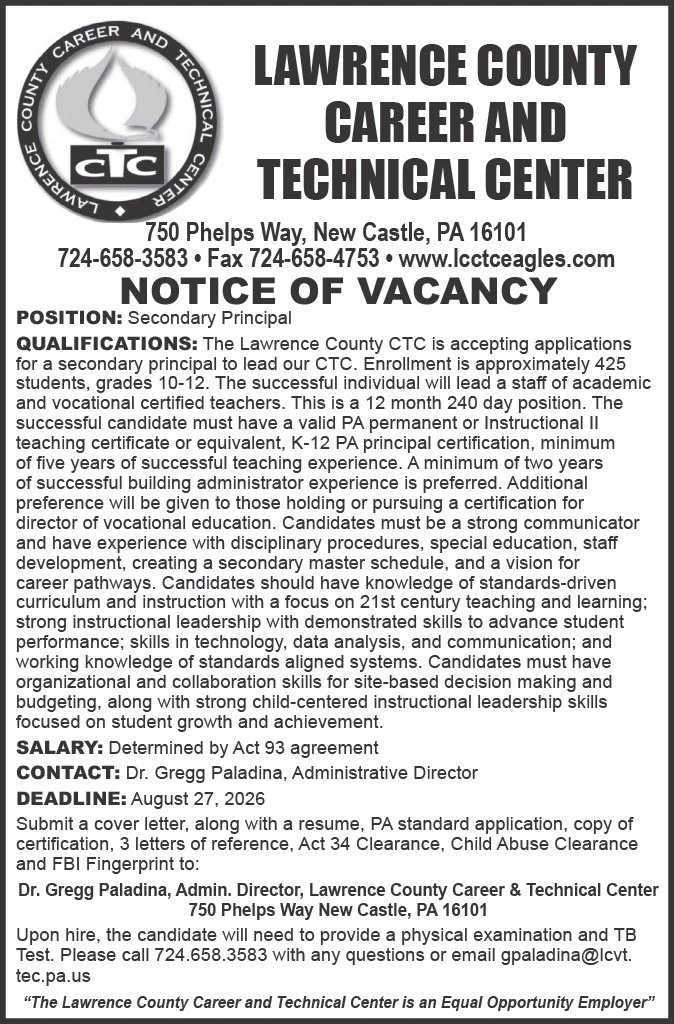 LAWRENCE COUNTY CAREER AND TECHNICAL CENTER

CTC

LAWRENCE COUNTY CAREER AND TECHNICAL CENTER

750 Phelps Way, New Castle, PA 16101
724-658-3583 • Fax 724-658-4753 • www.lcctceagles.com

NOTICE OF VACANCY

POSITION: Secondary Principal

QUALIFICATIONS: The Lawrence County CTC is accepting applications for a secondary principal to lead our CTC. Enrollment is approximately 425 students, grades 10-12. The successful individual will lead a staff of academic and vocational certified teachers. This is a 12 month 240 day position. The successful candidate must have a valid PA permanent or Instructional II teaching certificate or equivalent, K-12 PA principal certification, minimum of five years of successful teaching experience. A minimum of two years of successful building administrator experience is preferred. Additional preference will be given to those holding or pursuing a certification for director of vocational education. Candidates must be a strong communicator and have experience with disciplinary procedures, special education, staff development, creating a secondary master schedule, and a vision for career pathways. Candidates should have knowledge of standards-driven curriculum and instruction with a focus on 21st century teaching and learning; strong instructional leadership with demonstrated skills to advance student performance; skills in technology, data analysis, and communication; and working knowledge of standards aligned systems. Candidates must have organizational and collaboration skills for site-based decision making and budgeting, along with strong child-centered instructional leadership skills focused on student growth and achievement.

SALARY: Determined by Act 93 agreement

CONTACT: Dr. Gregg Paladina, Administrative Director

DEADLINE: August 27, 2026

Submit a cover letter, along with a resume, PA standard application, copy of certification, 3 letters of reference, Act 34 Clearance, Child Abuse Clearance and FBI Fingerprint to:

Dr. Gregg Paladina, Admin. Director, Lawrence County Career & Technical Center
750 Phelps Way New Castle, PA 16101

Upon hire, the candidate will need to provide a physical examination and TB Test. Please call 724.658.3583 with any questions or email gpaladina@lcvt.tec.pa.us

"The Lawrence County Career and Technical Center is an Equal Opportunity Employer"